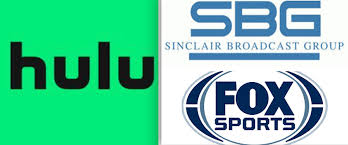 hulu

SBG
SINCLAIR BROADCAST GROUP

FOX
SPORTS